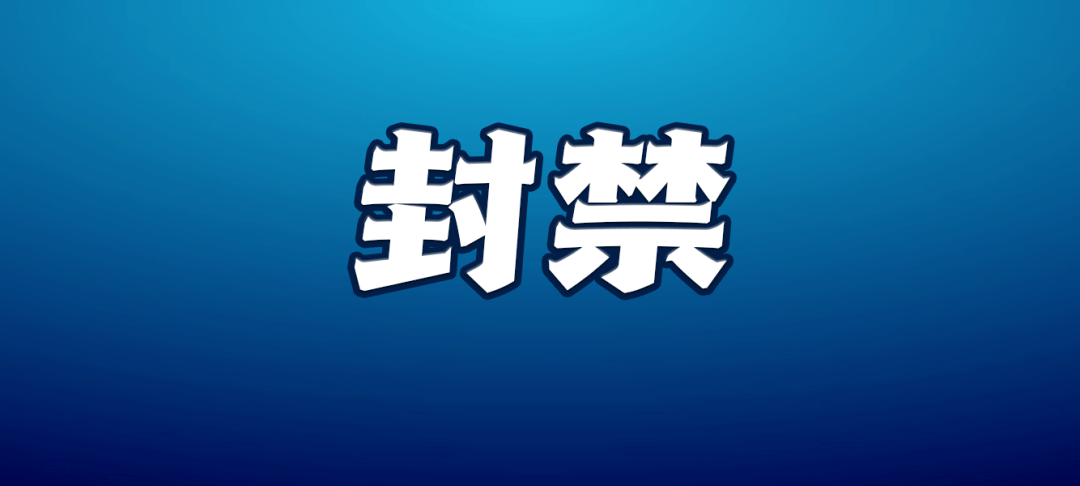 封禁